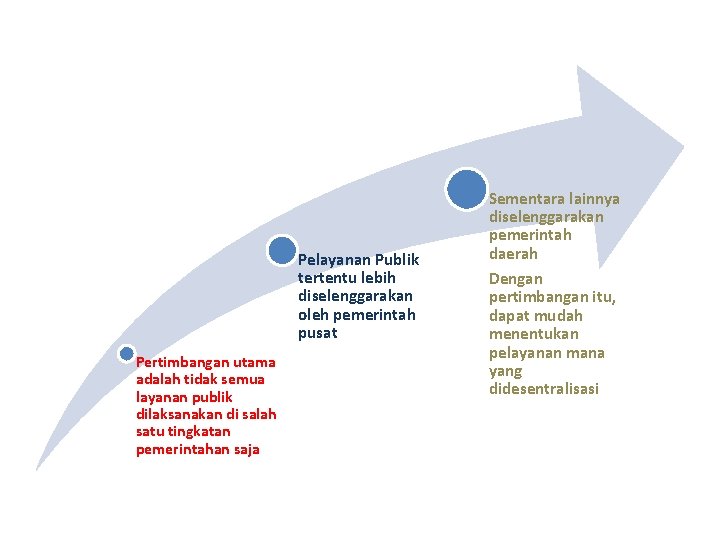 Pertimbangan utama adalah tidak semua layanan publik dilaksanakan di salah satu tingkatan pemerintahan saja

Pelayanan Publik tertentu lebih diselenggarakan oleh pemerintah pusat

Sementara lainnya diselenggarakan pemerintah daerah

Dengan pertimbangan itu, dapat mudah menentukan pelayanan mana yang didesentralisasi